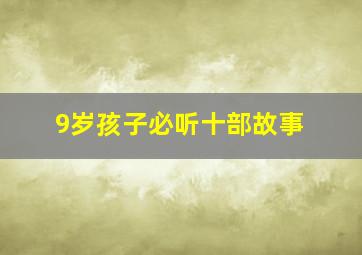 9岁孩子必听十部故事